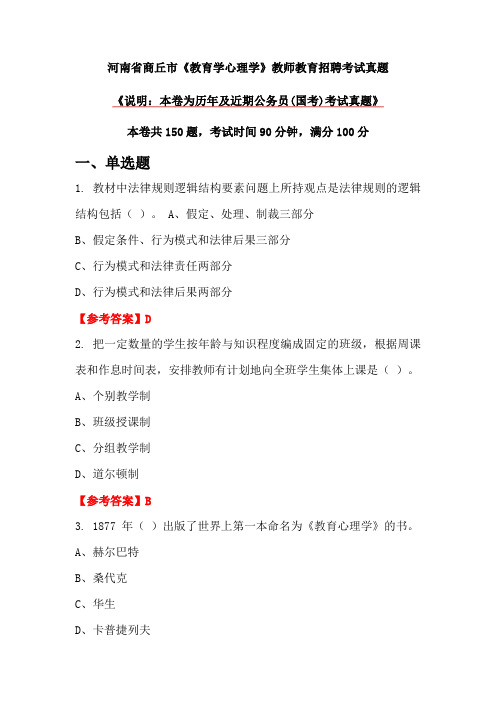 河南省商丘市《教育学心理学》教师教育招聘考试真题

《说明：本卷为历年及近期公务员(国考)考试真题》

本卷共 150 题，考试时间 90 分钟，满分 100 分

一、单选题

1. 教材中法律规则逻辑结构要素问题上所持观点是法律规则的逻辑结构包括（ ）。 A、假定、处理、制裁三部分

B、假定条件、行为模式和法律后果三部分

C、行为模式和法律责任两部分

D、行为模式和法律后果两部分

【参考答案】D

2. 把一定数量的学生按年龄与知识程度编成固定的班级，根据周课表和作息时间表，安排教师有计划地向全班学生集体上课是（ ）。

A、个别教学制

B、班级授课制

C、分组教学制

D、道尔顿制

【参考答案】B

3. 1877 年（ ）出版了世界上第一本命名为《教育心理学》的书。

A、赫尔巴特

B、桑代克

C、华生

D、卡普捷列夫